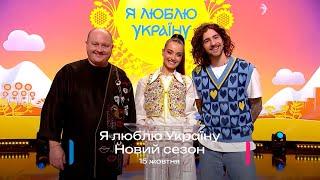 Я ЛЮБЛЮ УКРАЇНУ

Я люблю Україну
Новий сезон
15 жовтня